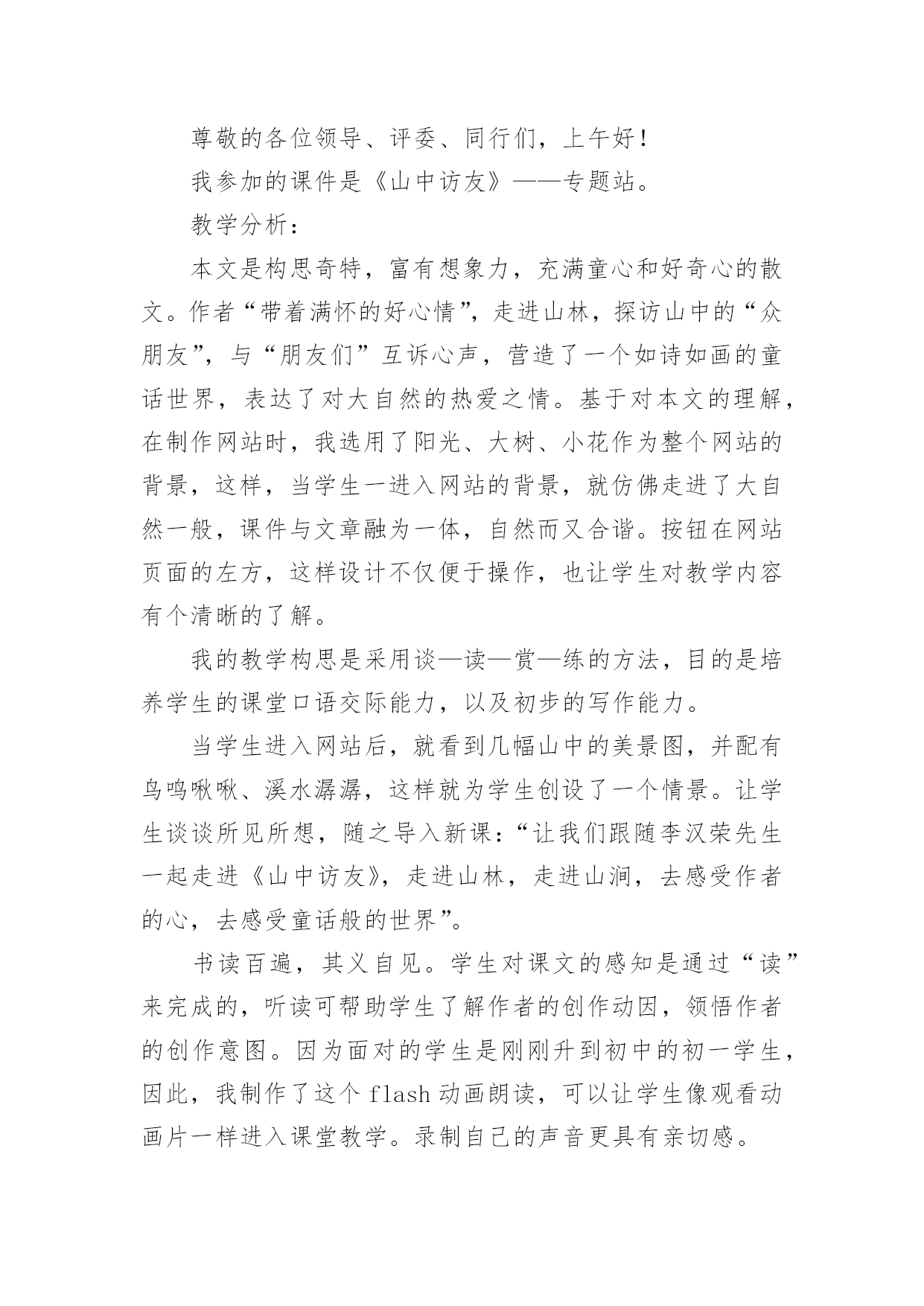 尊敬的各位领导、评委、同行们，上午好！

我参加的课件是《山中访友》——专题站。

教学分析：

本文是构思奇特，富有想象力，充满童心和好奇心的散文。作者“带着满怀的好心情”，走进山林，探访山中的“众朋友”，与“朋友们”互诉心声，营造了一个如诗如画的童话世界，表达了对大自然的热爱之情。基于对本文的理解，在制作网站时，我选用了阳光、大树、小花作为整个网站的背景，这样，当学生一进入网站的背景，就仿佛走进了大自然一般，课件与文章融为一体，自然而又合谐。按钮在网站页面的左方，这样设计不仅便于操作，也让学生对教学内容有个清晰的了解。

我的教学构思是采用谈—读—赏—练的方法，目的是培养学生的课堂口语交际能力，以及初步的写作能力。

当学生进入网站后，就看到几幅山中的美景图，并配有鸟鸣啾啾、溪水潺潺，这样就为学生创设了一个情景。让学生谈谈所见所想，随之导入新课：“让我们跟随李汉荣先生一起走进《山中访友》，走进山林，走进山涧，去感受作者的心，去感受童话般的世界”。

书读百遍，其义自见。学生对课文的感知是通过“读”来完成的，听读可帮助学生了解作者的创作动因，领悟作者的创作意图。因为面对的学生是刚刚升到初中的初一学生，因此，我制作了这个 flash 动画朗读，可以让学生像观看动画片一样进入课堂教学。录制自己的声音更具有亲切感。